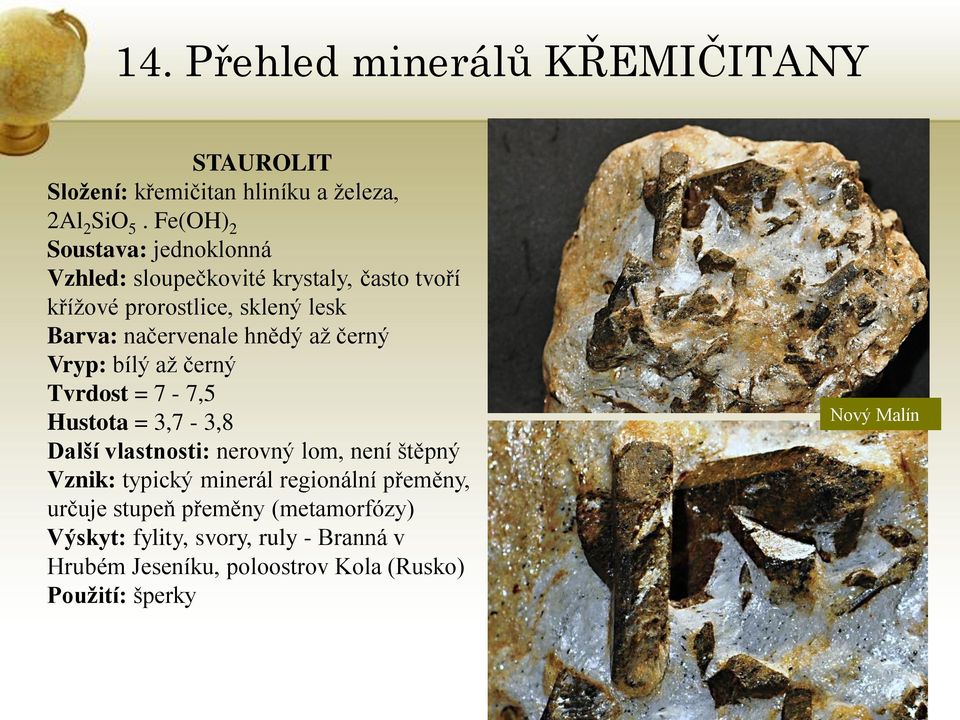 14. Přehled minerálů KŘEMIČITANY

STAUROLIT
Složení: křemičitan hliníku a železa, $2Al_2SiO_5 . Fe(OH)_2$
Soustava: jednoklonná
Vzhled: sloupečkovité krystaly, často tvoří křížové prorostlice, sklený lesk
Barva: načervenale hnědý až černý
Vryp: bílý až černý
Tvrdost = 7 - 7,5
Hustota = 3,7 - 3,8
Další vlastnosti: nerovný lom, není štěpný
Vznik: typický minerál regionální přeměny, určuje stupeň přeměny (metamorfózy)
Výskyt: fylity, svory, ruly - Branná v Hrubém Jeseníku, poloostrov Kola (Rusko)
Použití: šperky

Nový Malín